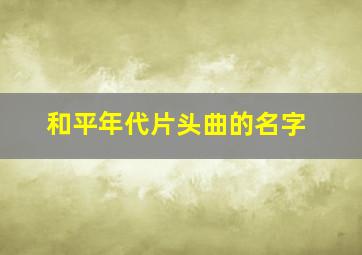 和平年代片头曲的名字